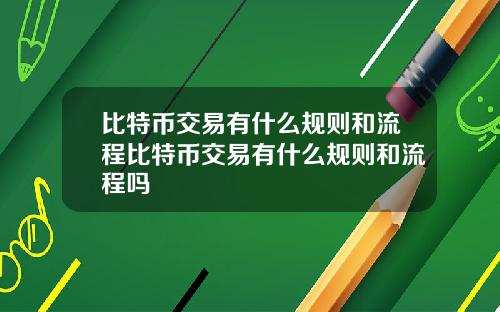 比特币交易有什么规则和流程比特币交易有什么规则和流程吗